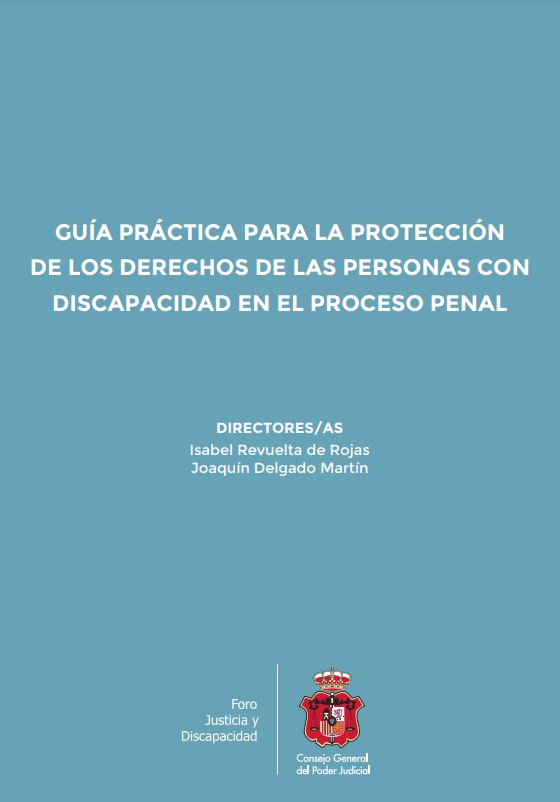 GUÍA PRÁCTICA PARA LA PROTECCIÓN DE LOS DERECHOS DE LAS PERSONAS CON DISCAPACIDAD EN EL PROCESO PENAL

DIRECTORES/AS
Isabel Revuelta de Rojas
Joaquín Delgado Martín

Foro
Justicia y
Discapacidad

Consejo General
del Poder Judicial